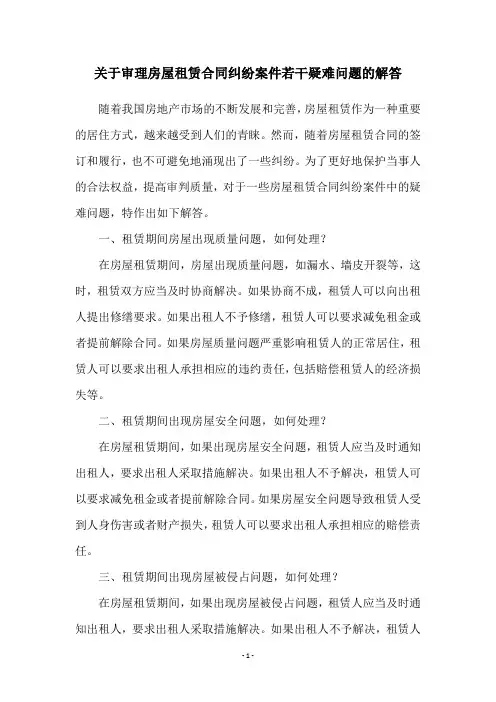 关于审理房屋租赁合同纠纷案件若干疑难问题的解答

随着我国房地产市场的不断发展和完善，房屋租赁作为一种重要的居住方式，越来越受到人们的青睐。然而，随着房屋租赁合同的签订和履行，也不可避免地涌现出了一些纠纷。为了更好地保护当事人的合法权益，提高审判质量，对于一些房屋租赁合同纠纷案件中的疑难问题，特作出如下解答。

一、租赁期间房屋出现质量问题，如何处理？

在房屋租赁期间，房屋出现质量问题，如漏水、墙皮开裂等，这时，租赁双方应当及时协商解决。如果协商不成，租赁人可以向出租人提出修缮要求。如果出租人不予修缮，租赁人可以要求减免租金或者提前解除合同。如果房屋质量问题严重影响租赁人的正常居住，租赁人可以要求出租人承担相应的违约责任，包括赔偿租赁人的经济损失等。

二、租赁期间出现房屋安全问题，如何处理？

在房屋租赁期间，如果出现房屋安全问题，租赁人应当及时通知出租人，要求出租人采取措施解决。如果出租人不予解决，租赁人可以要求减免租金或者提前解除合同。如果房屋安全问题导致租赁人受到人身伤害或者财产损失，租赁人可以要求出租人承担相应的赔偿责任。

三、租赁期间出现房屋被侵占问题，如何处理？

在房屋租赁期间，如果出现房屋被侵占问题，租赁人应当及时通知出租人，要求出租人采取措施解决。如果出租人不予解决，租赁人

- 1 -